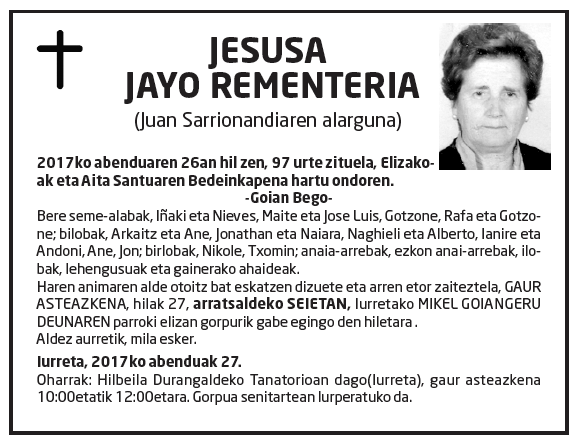 JESUSA
JAYO REMENTERIA
(Juan Sarrionandiaren alarguna)

2017ko abenduaren 26an hil zen, 97 urte zituela, Elizakoak eta Aita Santuaren Bedeinkapena hartu ondoren.
-Goian Bego-

Bere seme-alabak, Iñaki eta Nieves, Maite eta Jose Luis, Gotzone, Rafa eta Gotzone; bilobak, Arkaitz eta Ane, Jonathan eta Naiara, Naghieli eta Alberto, Ianire eta Andoni, Ane, Jon; birlobak, Nikole, Txomin; anaia-arrebak, ezkon anai-arrebak, ilobak, lehengusuak eta gainerako ahaideak.
Haren animaren alde otoitz bat eskatzen dizuete eta arren etor zaiteztela, GAUR ASTEAZKENA, hilak 27, arratsaldeko SEIETAN, Iurretako MIKEL GOIANGERU DEUNAREN parroki elizan gorpurik gabe egingo den hiletara .
Aldez aurretik, mila esker.

Iurreta, 2017ko abenduak 27.
Oharrak: Hilbeila Durangaldeko Tanatorioan dago(Iurreta), gaur asteazkena 10:00etatik 12:00etara. Gorpua senitartean lurperatuko da.